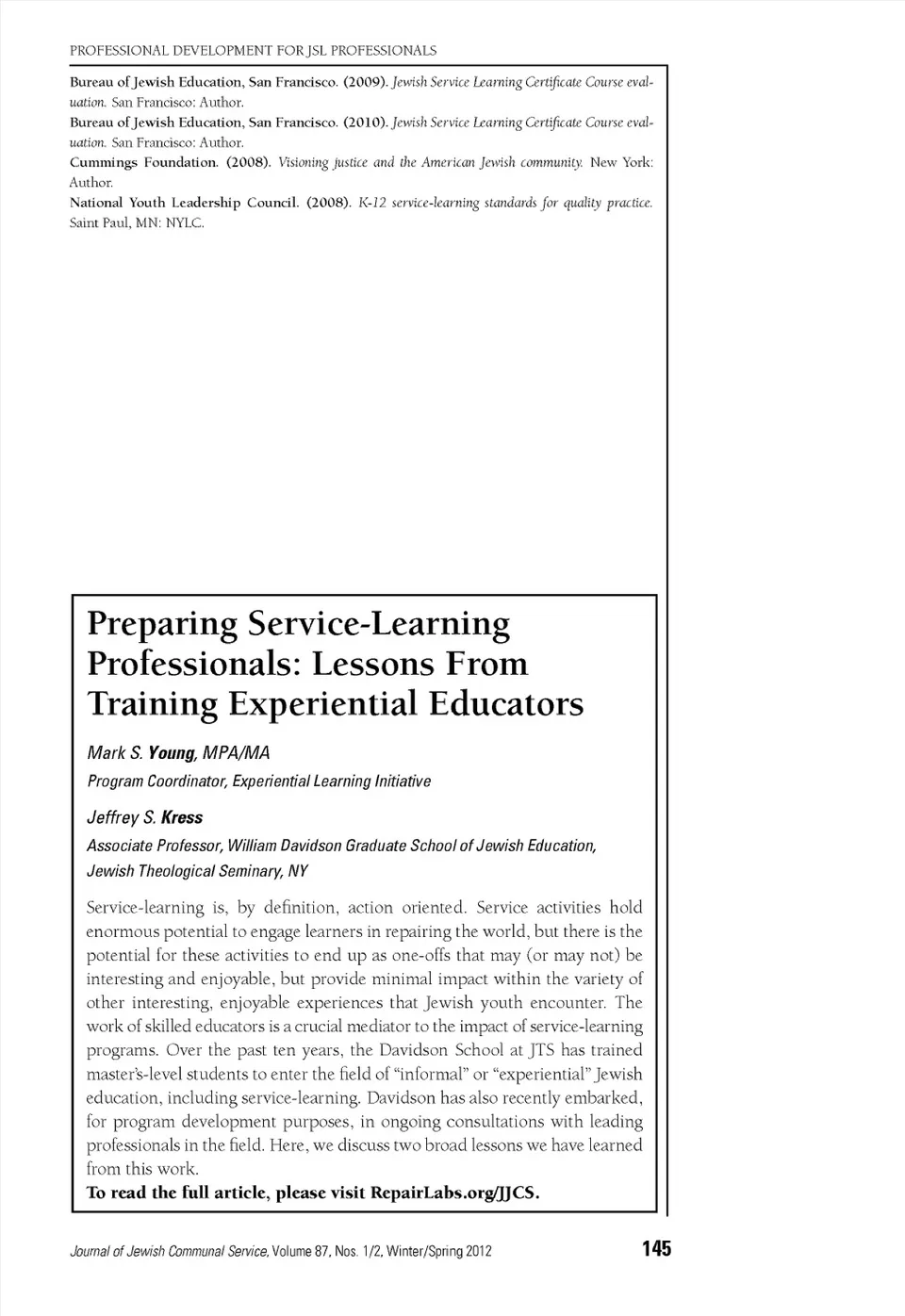 PROFESSIONAL DEVELOPMENT FOR JSL PROFESSIONALS

Bureau of Jewish Education, San Francisco. (2009). Jewish Service Learning Certificate Course evaluation. San Francisco: Author.

Bureau of Jewish Education, San Francisco. (2010). Jewish Service Learning Certificate Course evaluation. San Francisco: Author.

Cummings Foundation. (2008). Visioning justice and the American Jewish community. New York: Author.

National Youth Leadership Council. (2008). K-12 service-learning standards for quality practice. Saint Paul, MN: NYLC.

Preparing Service-Learning Professionals: Lessons From Training Experiential Educators

Mark S. Young, MPA/MA

Program Coordinator, Experiential Learning Initiative

Jeffrey S. Kress

Associate Professor, William Davidson Graduate School of Jewish Education, Jewish Theological Seminary, NY

Service-learning is, by definition, action oriented. Service activities hold enormous potential to engage learners in repairing the world, but there is the potential for these activities to end up as one-offs that may (or may not) be interesting and enjoyable, but provide minimal impact within the variety of other interesting, enjoyable experiences that Jewish youth encounter. The work of skilled educators is a crucial mediator to the impact of service-learning programs. Over the past ten years, the Davidson School at JTS has trained master's-level students to enter the field of "informal" or "experiential" Jewish education, including service-learning. Davidson has also recently embarked, for program development purposes, in ongoing consultations with leading professionals in the field. Here, we discuss two broad lessons we have learned from this work.

To read the full article, please visit RepairLabs.org/JJCS.

Journal of Jewish Communal Service, Volume 87, Nos. 1/2, Winter/Spring 2012

145